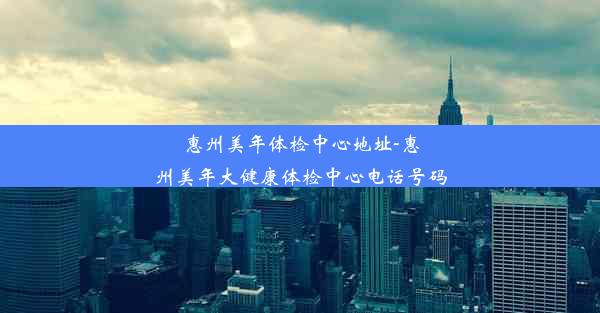 惠州美年体检中心地址-惠州美年大健康体检中心电话号码